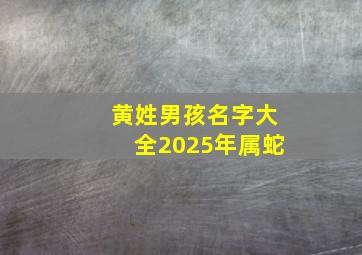 黄姓男孩名字大全2025年属蛇